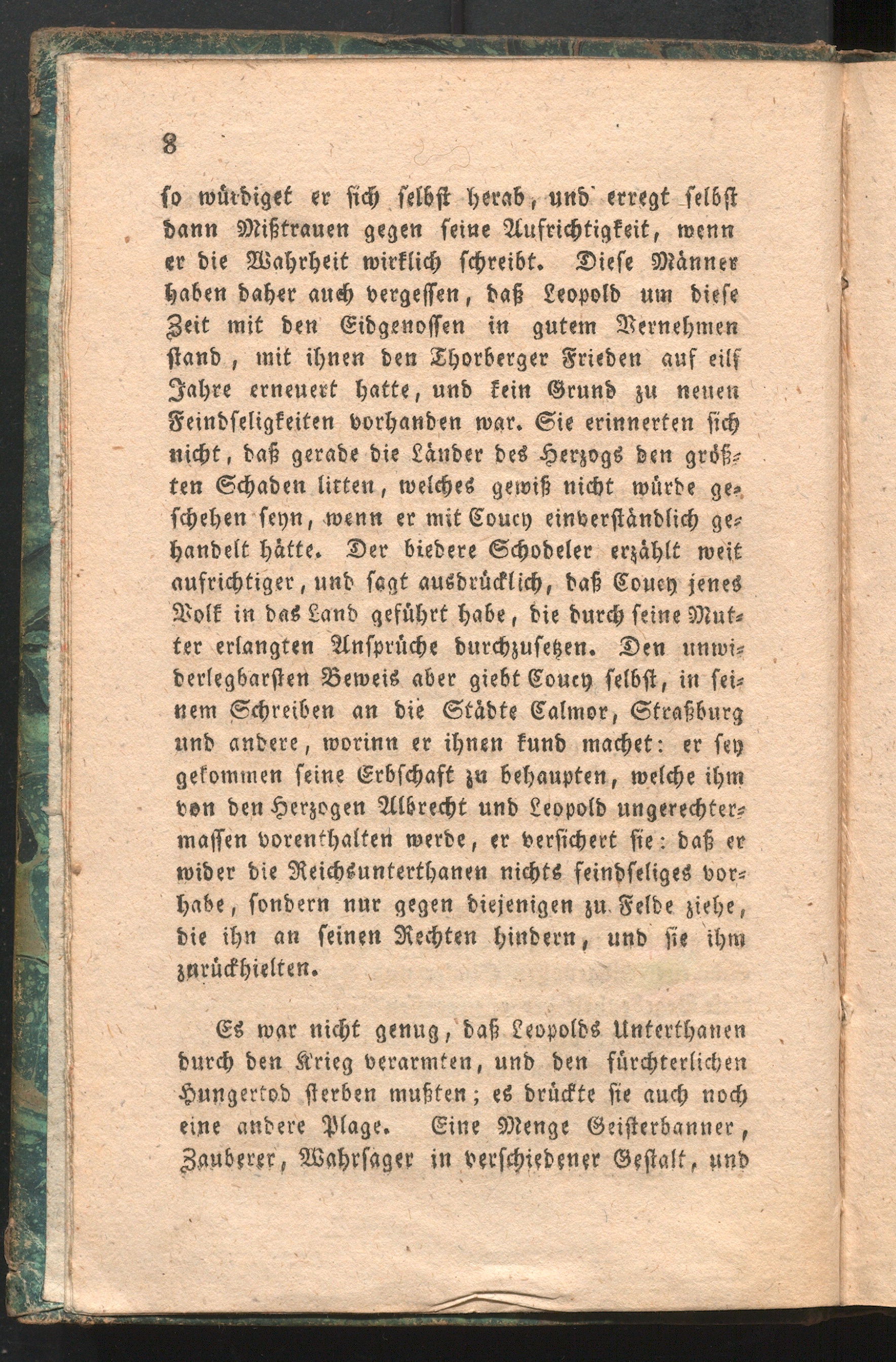 8

so würdiget er sich selbst herab, und erregt selbst dann Mißtrauen gegen seine Aufrichtigkeit, wenn er die Wahrheit wirklich schreibt. Diese Männer haben daher auch vergessen, daß Leopold um diese Zeit mit den Eidgenossen in gutem Vernehmen stand, mit ihnen den Thorberger Frieden auf eilf Jahre erneuert hatte, und kein Grund zu neuen Feindseligkeiten vorhanden war. Sie erinnerten sich nicht, daß gerade die Länder des Herzogs den größten Schaden litten, welches gewiß nicht würde geschehen seyn, wenn er mit Coucy einverständlich gehandelt hätte. Der biedere Schodeler erzählt weit aufrichtiger, und sagt ausdrücklich, daß Coucy jenes Volk in das Land geführt habe, die durch seine Mutter erlangten Ansprüche durchzusetzen. Den unwiderlegbarsten Beweis aber giebt Coucy selbst, in seinem Schreiben an die Städte Calmor, Straßburg und andere, worinn er ihnen kund machet: er sey gekommen seine Erbschaft zu behaupten, welche ihm von den Herzogen Albrecht und Leopold ungerechtermassen vorenthalten werde, er versichert sie: daß er wider die Reichsunterthanen nichts feindseliges vorhabe, sondern nur gegen diejenigen zu Felde ziehe, die ihn an seinen Rechten hindern, und sie ihm zurückhielten.

Es war nicht genug, daß Leopolds Unterthanen durch den Krieg verarmten, und den fürchterlichen Hungertod sterben mußten; es drückte sie auch noch eine andere Plage. Eine Menge Geisterbanner, Zauberer, Wahrsager in verschiedener Gestalt, und